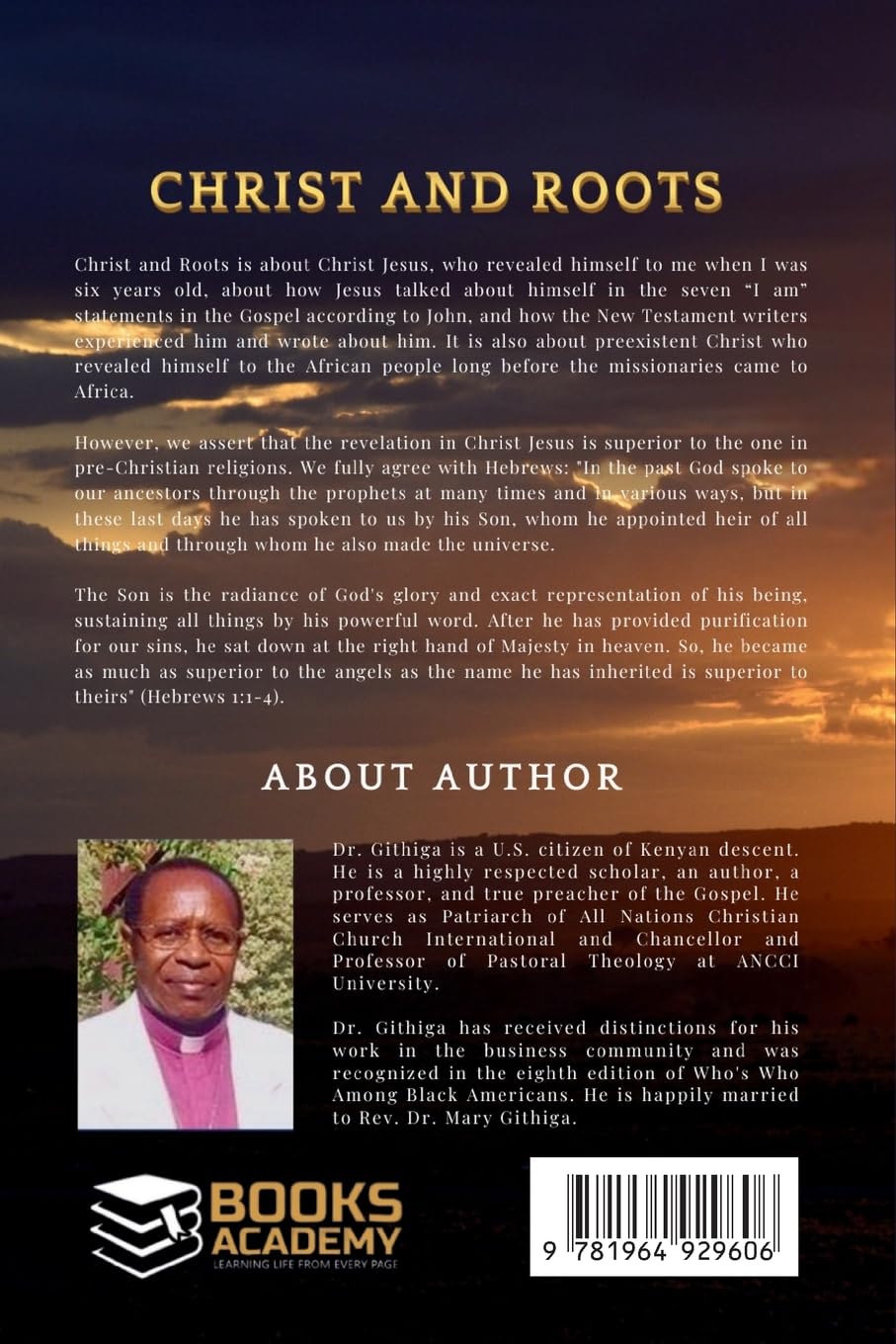 CHRIST AND ROOTS

Christ and Roots is about Christ Jesus, who revealed himself to me when I was six years old, about how Jesus talked about himself in the seven “I am” statements in the Gospel according to John, and how the New Testament writers experienced him and wrote about him. It is also about preexistent Christ who revealed himself to the African people long before the missionaries came to Africa.

However, we assert that the revelation in Christ Jesus is superior to the one in pre-Christian religions. We fully agree with Hebrews: "In the past God spoke to our ancestors through the prophets at many times and in various ways, but in these last days he has spoken to us by his Son, whom he appointed heir of all things and through whom he also made the universe.

The Son is the radiance of God's glory and exact representation of his being, sustaining all things by his powerful word. After he has provided purification for our sins, he sat down at the right hand of Majesty in heaven. So, he became as much as superior to the angels as the name he has inherited is superior to theirs" (Hebrews 1:1-4).

ABOUT AUTHOR

Dr. Githiga is a U.S. citizen of Kenyan descent. He is a highly respected scholar, an author, a professor, and true preacher of the Gospel. He serves as Patriarch of All Nations Christian Church International and Chancellor and Professor of Pastoral Theology at ANCCI University.

Dr. Githiga has received distinctions for his work in the business community and was recognized in the eighth edition of Who's Who Among Black Americans. He is happily married to Rev. Dr. Mary Githiga.

BOOKS ACADEMY
LEARNING LIFE FROM EVERY PAGE

9 781964 929606